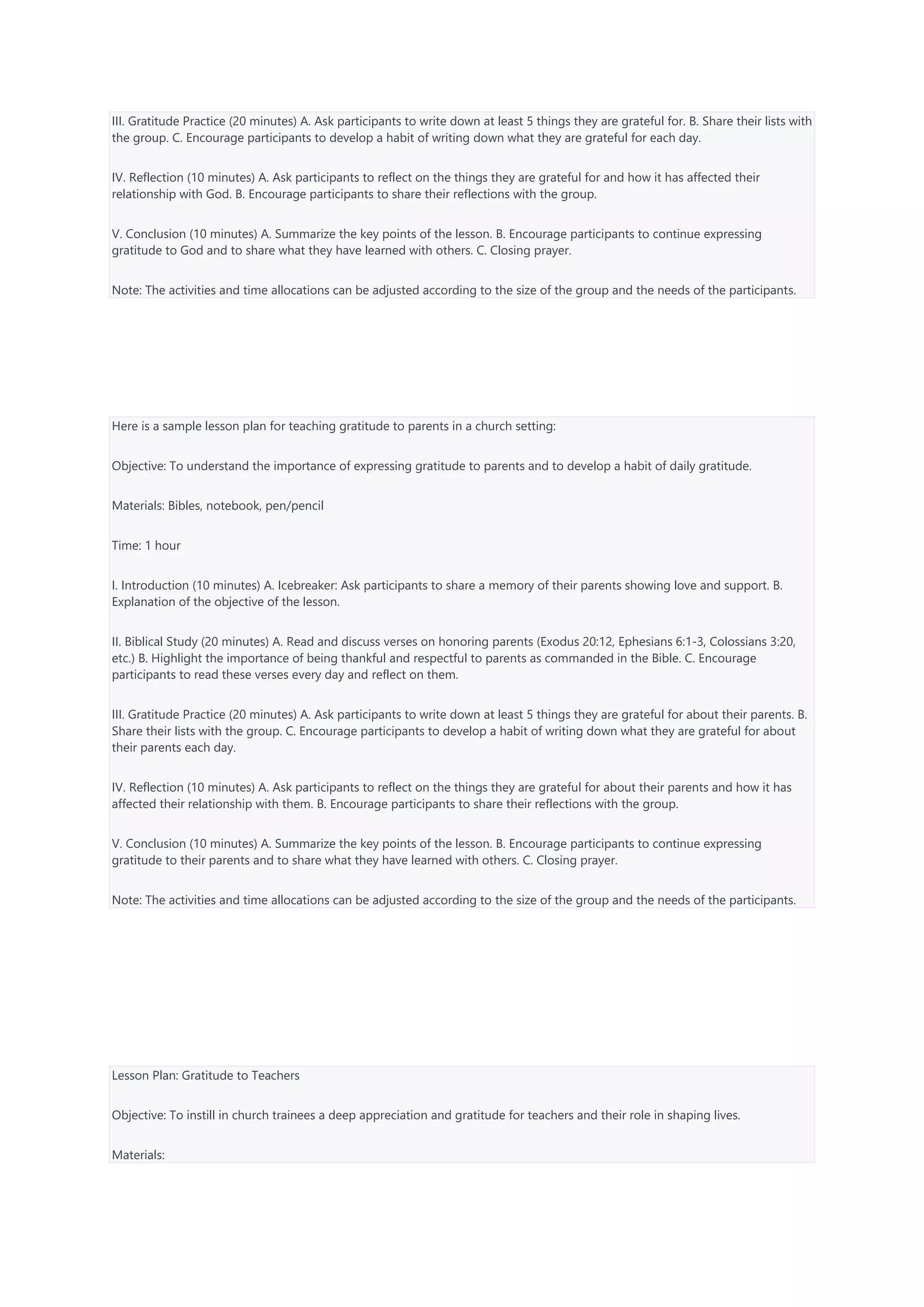 III. Gratitude Practice (20 minutes) A. Ask participants to write down at least 5 things they are grateful for. B. Share their lists with the group. C. Encourage participants to develop a habit of writing down what they are grateful for each day.

IV. Reflection (10 minutes) A. Ask participants to reflect on the things they are grateful for and how it has affected their relationship with God. B. Encourage participants to share their reflections with the group.

V. Conclusion (10 minutes) A. Summarize the key points of the lesson. B. Encourage participants to continue expressing gratitude to God and to share what they have learned with others. C. Closing prayer.

Note: The activities and time allocations can be adjusted according to the size of the group and the needs of the participants.

Here is a sample lesson plan for teaching gratitude to parents in a church setting:

Objective: To understand the importance of expressing gratitude to parents and to develop a habit of daily gratitude.

Materials: Bibles, notebook, pen/pencil

Time: 1 hour

I. Introduction (10 minutes) A. Icebreaker: Ask participants to share a memory of their parents showing love and support. B. Explanation of the objective of the lesson.

II. Biblical Study (20 minutes) A. Read and discuss verses on honoring parents (Exodus 20:12, Ephesians 6:1-3, Colossians 3:20, etc.) B. Highlight the importance of being thankful and respectful to parents as commanded in the Bible. C. Encourage participants to read these verses every day and reflect on them.

III. Gratitude Practice (20 minutes) A. Ask participants to write down at least 5 things they are grateful for about their parents. B. Share their lists with the group. C. Encourage participants to develop a habit of writing down what they are grateful for about their parents each day.

IV. Reflection (10 minutes) A. Ask participants to reflect on the things they are grateful for about their parents and how it has affected their relationship with them. B. Encourage participants to share their reflections with the group.

V. Conclusion (10 minutes) A. Summarize the key points of the lesson. B. Encourage participants to continue expressing gratitude to their parents and to share what they have learned with others. C. Closing prayer.

Note: The activities and time allocations can be adjusted according to the size of the group and the needs of the participants.

Lesson Plan: Gratitude to Teachers

Objective: To instill in church trainees a deep appreciation and gratitude for teachers and their role in shaping lives.

Materials: